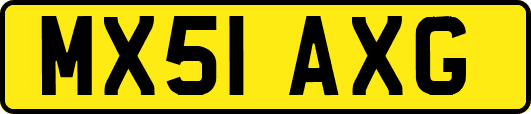 MX51 AXG